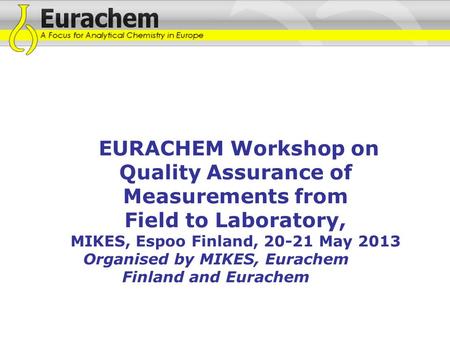 Eurachem
A Focus for Analytical Chemistry in Europe

EURACHEM Workshop on Quality Assurance of Measurements from Field to Laboratory,
MIKES, Espoo Finland, 20-21 May 2013
Organised by MIKES, Eurachem Finland and Eurachem